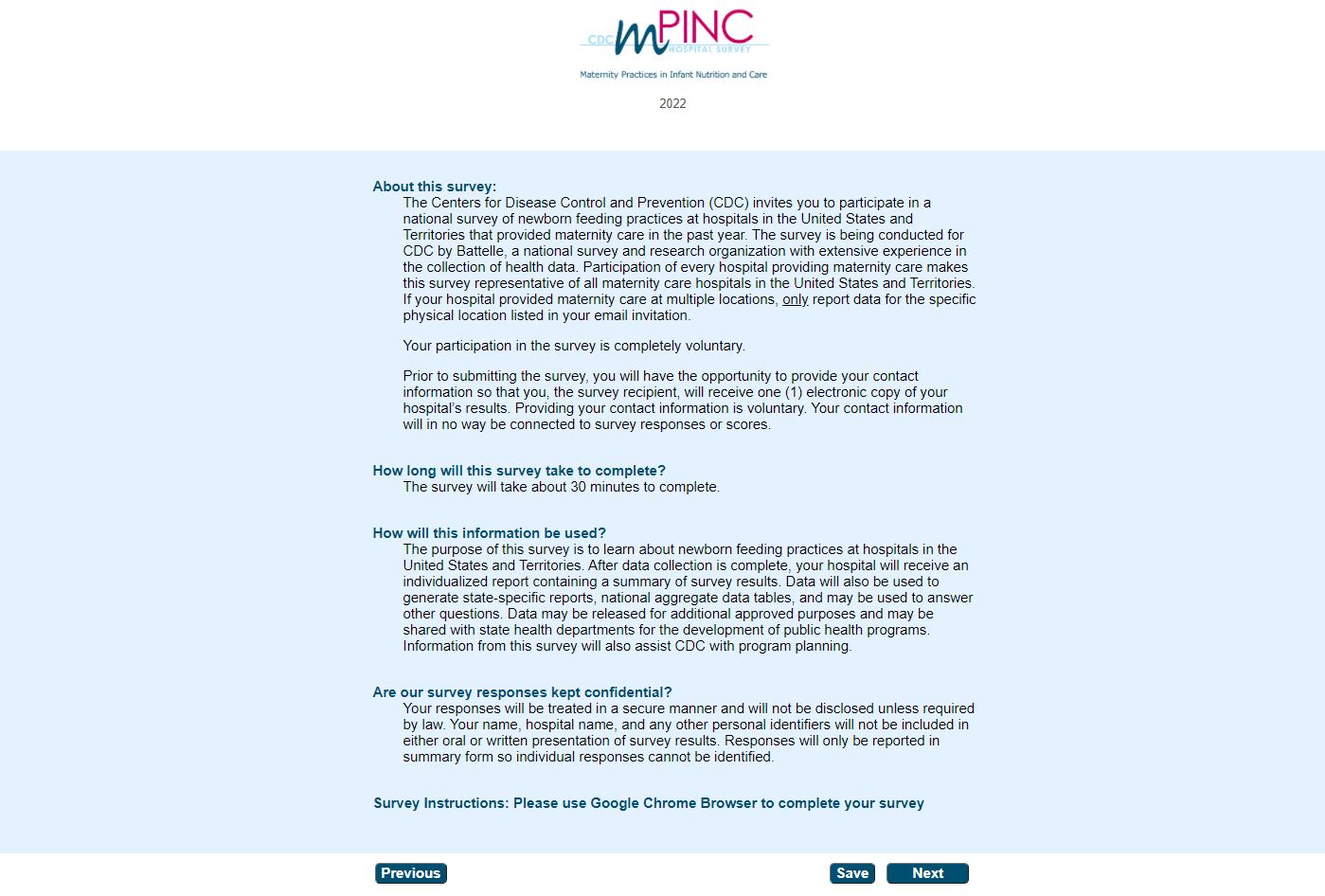 CDC mPINC HOSPITAL SURVEY

Maternity Practices in Infant Nutrition and Care

2022

About this survey:

The Centers for Disease Control and Prevention (CDC) invites you to participate in a national survey of newborn feeding practices at hospitals in the United States and Territories that provided maternity care in the past year. The survey is being conducted for CDC by Battelle, a national survey and research organization with extensive experience in the collection of health data. Participation of every hospital providing maternity care makes this survey representative of all maternity care hospitals in the United States and Territories. If your hospital provided maternity care at multiple locations, only report data for the specific physical location listed in your email invitation.

Your participation in the survey is completely voluntary.

Prior to submitting the survey, you will have the opportunity to provide your contact information so that you, the survey recipient, will receive one (1) electronic copy of your hospital's results. Providing your contact information is voluntary. Your contact information will in no way be connected to survey responses or scores.

How long will this survey take to complete?

The survey will take about 30 minutes to complete.

How will this information be used?

The purpose of this survey is to learn about newborn feeding practices at hospitals in the United States and Territories. After data collection is complete, your hospital will receive an individualized report containing a summary of survey results. Data will also be used to generate state-specific reports, national aggregate data tables, and may be used to answer other questions. Data may be released for additional approved purposes and may be shared with state health departments for the development of public health programs. Information from this survey will also assist CDC with program planning.

Are our survey responses kept confidential?

Your responses will be treated in a secure manner and will not be disclosed unless required by law. Your name, hospital name, and any other personal identifiers will not be included in either oral or written presentation of survey results. Responses will only be reported in summary form so individual responses cannot be identified.

Survey Instructions: Please use Google Chrome Browser to complete your survey

Previous

Save

Next